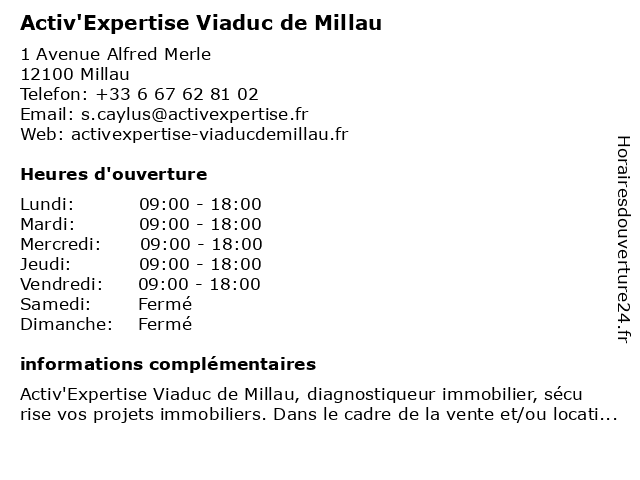 Activ'Expertise Viaduc de Millau

1 Avenue Alfred Merle
12100 Millau
Telefon: +33 6 67 62 81 02
Email: s.caylus@activexpertise.fr
Web: activexpertise-viaducdemillau.fr

Heures d'ouverture

Lundi: 09:00 - 18:00
Mardi: 09:00 - 18:00
Mercredi: 09:00 - 18:00
Jeudi: 09:00 - 18:00
Vendredi: 09:00 - 18:00
Samedi: Fermé
Dimanche: Fermé

informations complémentaires

Activ'Expertise Viaduc de Millau, diagnostiqueur immobilier, sécu rise vos projets immobiliers. Dans le cadre de la vente et/ou locati...

Horairesdouverture24.fr